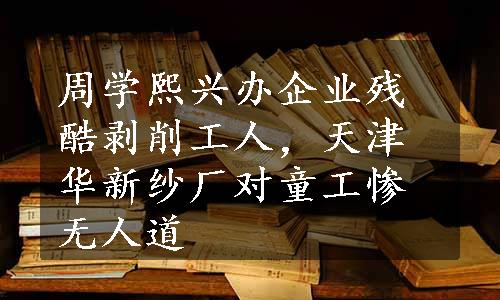 周学熙兴办企业残酷剥削工人，天津华新纱厂对童工惨无人道